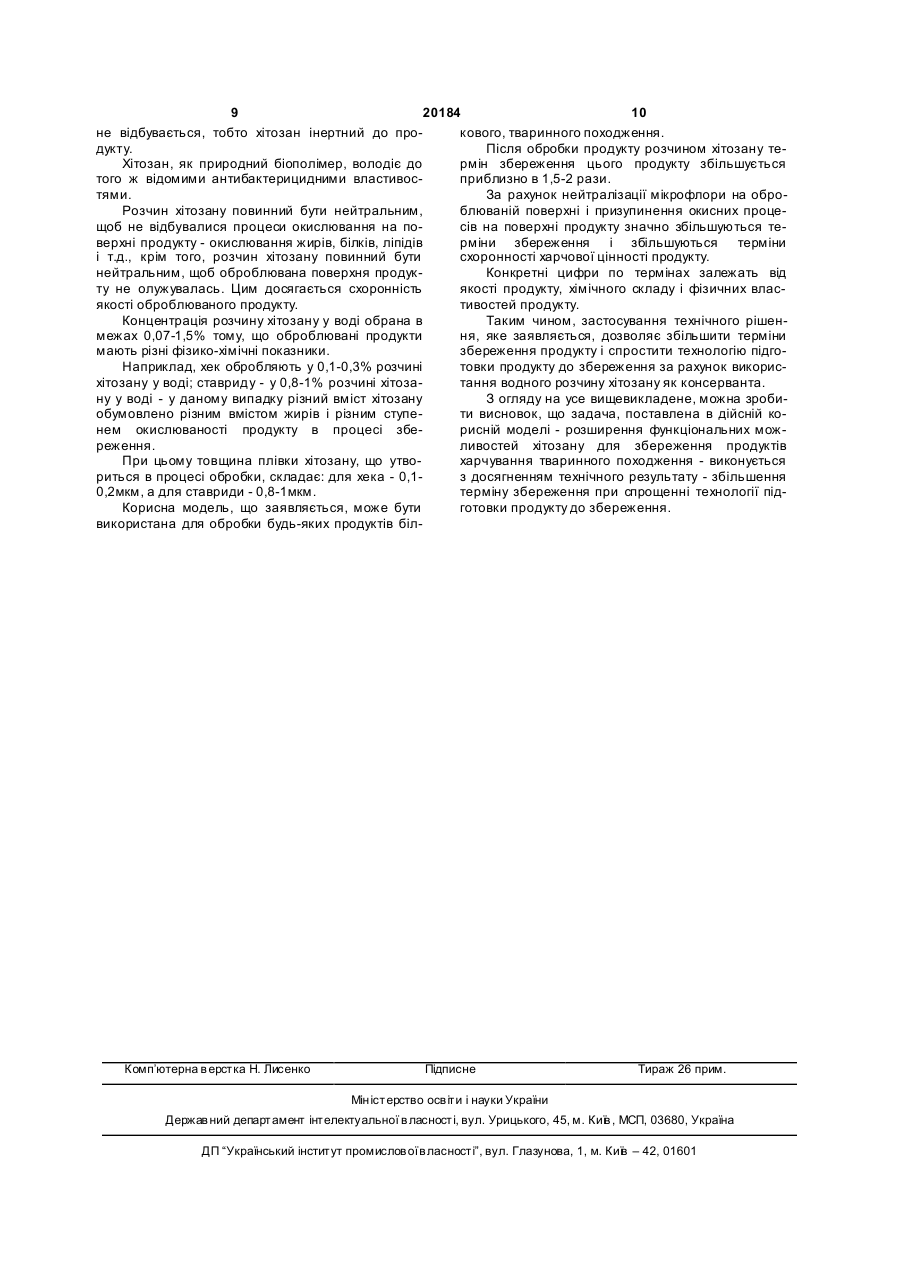 9 20184 10

не відбувається, тобто хітозан інертний до продукту.

Хітозан, як природний біополімер, володіє до того ж відомими антибактерицидними властивостями.

Розчин хітозану повинний бути нейтральним, щоб не відбувалися процеси окислювання на поверхні продукту - окислювання жирів, білків, ліпідів і т.д., крім того, розчин хітозану повинний бути нейтральним, щоб оброблювана поверхня продукту не олужувалась. Цим досягається схоронність якості оброблюваного продукту.

Концентрація розчину хітозану у воді обрана в межах 0,07-1,5% тому, що оброблювані продукти мають різні фізико-хімічні показники.

Наприклад, хек обробляють у 0,1-0,3% розчині хітозану у воді; ставриду - у 0,8-1% розчині хітозану у воді - у даному випадку різний вміст хітозану обумовлено різним вмістом жирів і різним ступенем окислюваності продукту в процесі збереження.

При цьому товщина плівки хітозану, що утвориться в процесі обробки, складає: для хека - 0,1-0,2мкм, а для ставриди - 0,8-1мкм.

Корисна модель, що заявляється, може бути використана для обробки будь-яких продуктів білкового, тваринного походження.

Після обробки продукту розчином хітозану термін збереження цього продукту збільшується приблизно в 1,5-2 рази.

За рахунок нейтралізації мікрофлори на оброблюваній поверхні і призупинення окисних процесів на поверхні продукту значно збільшуються терміни збереження і збільшуються терміни схоронності харчової цінності продукту.

Конкретні цифри по термінах залежать від якості продукту, хімічного складу і фізичних властивостей продукту.

Таким чином, застосування технічного рішення, яке заявляється, дозволяє збільшити терміни збереження продукту і спростити технологію підготовки продукту до збереження за рахунок використання водного розчину хітозану як консерванта.

З огляду на усе вищевикладене, можна зробити висновок, що задача, поставлена в дійсній корисній моделі - розширення функціональних можливостей хітозану для збереження продуктів харчування тваринного походження - виконується з досягненням технічного результату - збільшення терміну збереження при спрощенні технології підготовки продукту до збереження.

Комп'ютерна верстка Н. Лисенко Підписне Тираж 26 прим.

Міністерство освіти і науки України

Державний департамент інтелектуальної власності, вул. Урицького, 45, м. Київ, МСП, 03680, Україна

ДП "Український інститут промислової власності", вул. Глазунова, 1, м. Київ – 42, 01601